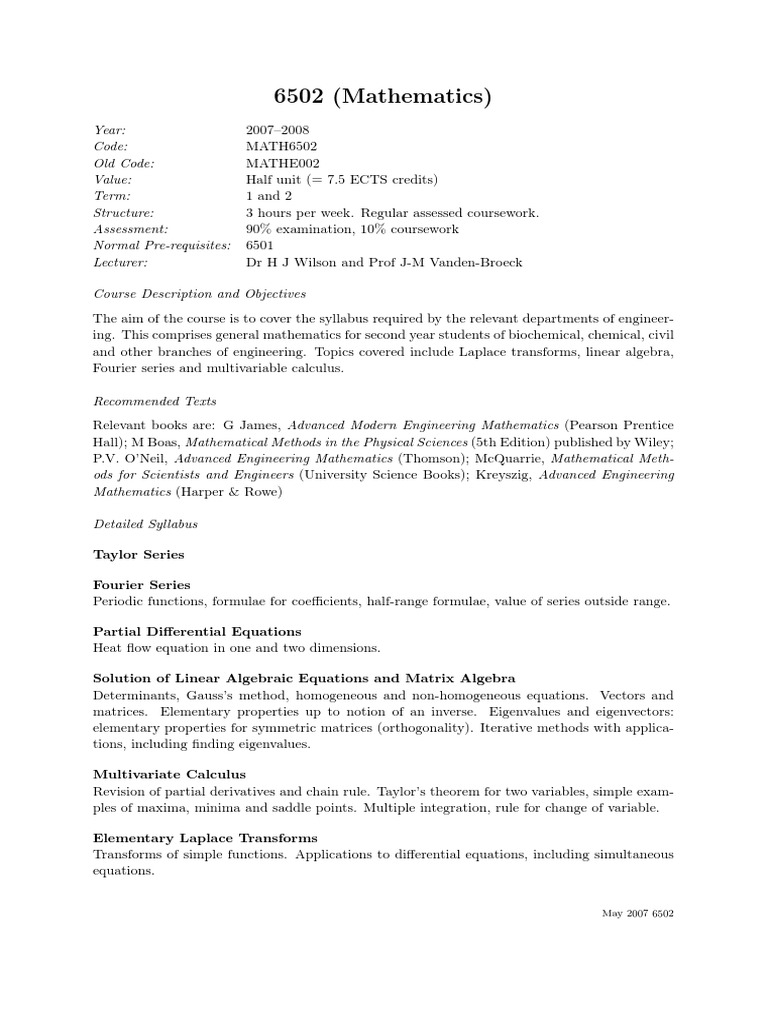 6502 (Mathematics)

| | |
|---|---|
| Year: | 2007–2008 |
| Code: | MATH6502 |
| Old Code: | MATHE002 |
| Value: | Half unit (= 7.5 ECTS credits) |
| Term: | 1 and 2 |
| Structure: | 3 hours per week. Regular assessed coursework. |
| Assessment: | 90% examination, 10% coursework |
| Normal Pre-requisites: | 6501 |
| Lecturer: | Dr H J Wilson and Prof J-M Vanden-Broeck |

Course Description and Objectives

The aim of the course is to cover the syllabus required by the relevant departments of engineering. This comprises general mathematics for second year students of biochemical, chemical, civil and other branches of engineering. Topics covered include Laplace transforms, linear algebra, Fourier series and multivariable calculus.

Recommended Texts

Relevant books are: G James, Advanced Modern Engineering Mathematics (Pearson Prentice Hall); M Boas, Mathematical Methods in the Physical Sciences (5th Edition) published by Wiley; P.V. O'Neil, Advanced Engineering Mathematics (Thomson); McQuarrie, Mathematical Methods for Scientists and Engineers (University Science Books); Kreyszig, Advanced Engineering Mathematics (Harper & Rowe)

Detailed Syllabus

Taylor Series

Fourier Series
Periodic functions, formulae for coefficients, half-range formulae, value of series outside range.

Partial Differential Equations
Heat flow equation in one and two dimensions.

Solution of Linear Algebraic Equations and Matrix Algebra
Determinants, Gauss's method, homogeneous and non-homogeneous equations. Vectors and matrices. Elementary properties up to notion of an inverse. Eigenvalues and eigenvectors: elementary properties for symmetric matrices (orthogonality). Iterative methods with applications, including finding eigenvalues.

Multivariate Calculus
Revision of partial derivatives and chain rule. Taylor's theorem for two variables, simple examples of maxima, minima and saddle points. Multiple integration, rule for change of variable.

Elementary Laplace Transforms
Transforms of simple functions. Applications to differential equations, including simultaneous equations.

May 2007 6502